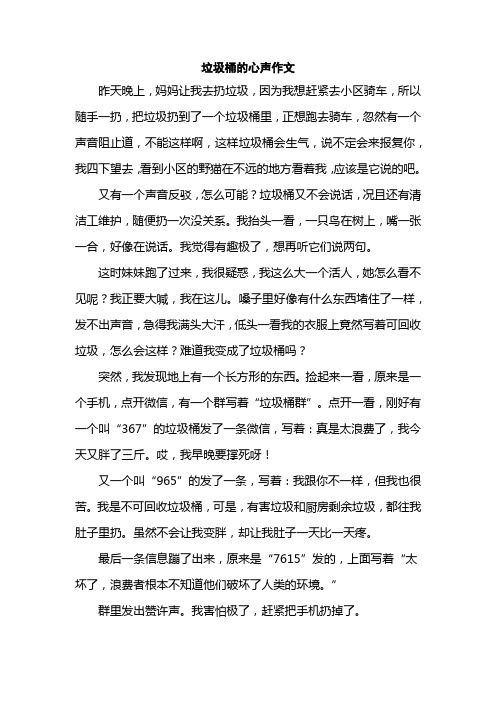 垃圾桶的心声作文

昨天晚上，妈妈让我去扔垃圾，因为我想赶紧去小区骑车，所以随手一扔，把垃圾扔到了一个垃圾桶里，正想跑去骑车，忽然有一个声音阻止道，不能这样啊，这样垃圾桶会生气，说不定会来报复你，我四下望去，看到小区的野猫在不远的地方看着我，应该是它说的吧。

又有一个声音反驳，怎么可能？垃圾桶又不会说话，况且还有清洁工维护，随便扔一次没关系。我抬头一看，一只鸟在树上，嘴一张一合，好像在说话。我觉得有趣极了，想再听它们说两句。

这时妹妹跑了过来，我很疑惑，我这么大一个活人，她怎么看不见呢？我正要大喊，我在这儿。嗓子里好像有什么东西堵住了一样，发不出声音，急得我满头大汗，低头一看我的衣服上竟然写着可回收垃圾，怎么会这样？难道我变成了垃圾桶吗？

突然，我发现地上有一个长方形的东西。捡起来一看，原来是一个手机，点开微信，有一个群写着“垃圾桶群”。点开一看，刚好有一个叫“367”的垃圾桶发了一条微信，写着：真是太浪费了，我今天又胖了三斤。哎，我早晚要撑死呀！

又一个叫“965”的发了一条，写着：我跟你不一样，但我也很苦。我是不可回收垃圾桶，可是，有害垃圾和厨房剩余垃圾，都往我肚子里扔。虽然不会让我变胖，却让我肚子一天比一天疼。

最后一条信息蹦了出来，原来是“7615”发的，上面写着“太坏了，浪费者根本不知道他们破坏了人类的环境。”

群里发出赞许声。我害怕极了，赶紧把手机扔掉了。